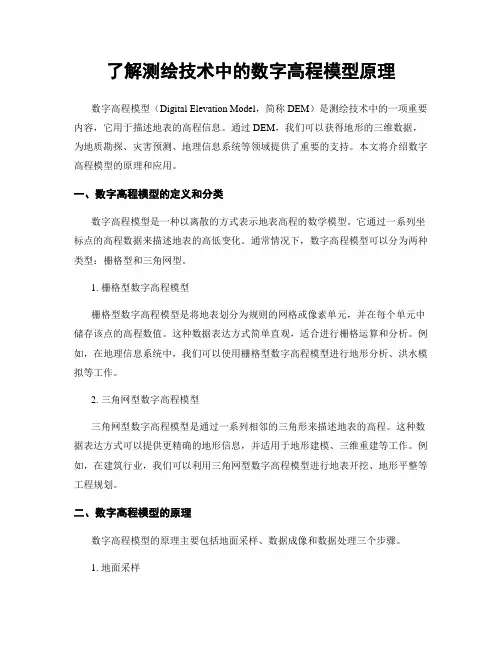 了解测绘技术中的数字高程模型原理

数字高程模型（Digital Elevation Model，简称 DEM）是测绘技术中的一项重要内容，它用于描述地表的高程信息。通过 DEM，我们可以获得地形的三维数据，为地质勘探、灾害预测、地理信息系统等领域提供了重要的支持。本文将介绍数字高程模型的原理和应用。

一、数字高程模型的定义和分类

数字高程模型是一种以离散的方式表示地表高程的数学模型。它通过一系列坐标点的高程数据来描述地表的高低变化。通常情况下，数字高程模型可以分为两种类型：栅格型和三角网型。

1. 栅格型数字高程模型

栅格型数字高程模型是将地表划分为规则的网格或像素单元，并在每个单元中储存该点的高程数值。这种数据表达方式简单直观，适合进行栅格运算和分析。例如，在地理信息系统中，我们可以使用栅格型数字高程模型进行地形分析、洪水模拟等工作。

2. 三角网型数字高程模型

三角网型数字高程模型是通过一系列相邻的三角形来描述地表的高程。这种数据表达方式可以提供更精确的地形信息，并适用于地形建模、三维重建等工作。例如，在建筑行业，我们可以利用三角网型数字高程模型进行地表开挖、地形平整等工程规划。

二、数字高程模型的原理

数字高程模型的原理主要包括地面采样、数据成像和数据处理三个步骤。

1. 地面采样